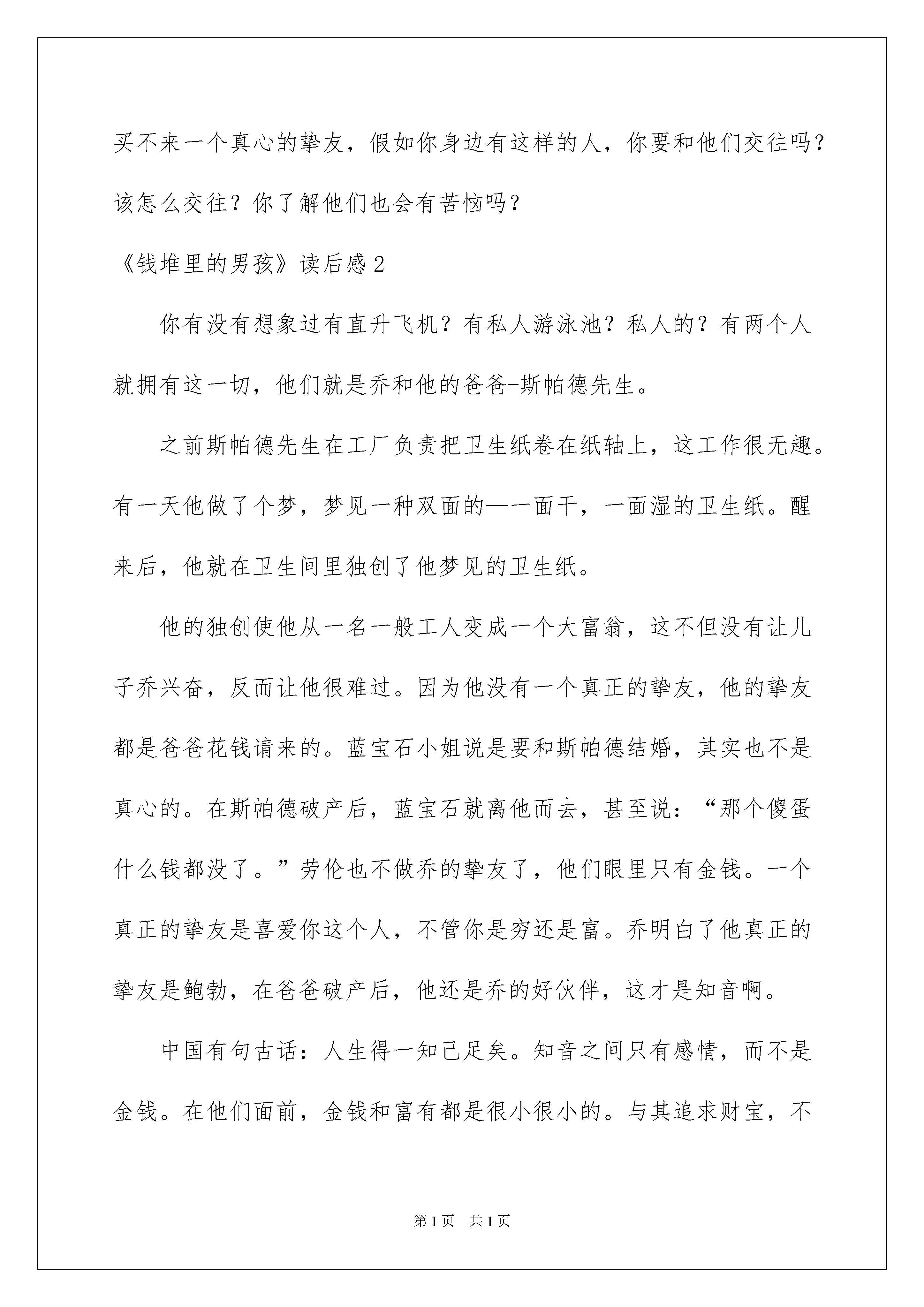 买不来一个真心的挚友，假如你身边有这样的人，你要和他们交往吗？该怎么交往？你了解他们也会有苦恼吗？

《钱堆里的男孩》读后感2

你有没有想象过有直升飞机？有私人游泳池？私人的？有两个人就拥有这一切，他们就是乔和他的爸爸-斯帕德先生。

之前斯帕德先生在工厂负责把卫生纸卷在纸轴上，这工作很无趣。有一天他做了个梦，梦见一种双面的——一面干，一面湿的卫生纸。醒来后，他就在卫生间里独创了他梦见的卫生纸。

他的独创使他从一名一般工人变成一个大富翁，这不但没有让儿子乔兴奋，反而让他很难过。因为他没有一个真正的挚友，他的挚友都是爸爸花钱请来的。蓝宝石小姐说是要和斯帕德结婚，其实也不是真心的。在斯帕德破产后，蓝宝石就离他而去，甚至说：“那个傻蛋什么钱都没了。”劳伦也不做乔的挚友了，他们眼里只有金钱。一个真正的挚友是喜爱你这个人，不管你是穷还是富。乔明白了他真正的挚友是鲍勃，在爸爸破产后，他还是乔的好伙伴，这才是知音啊。

中国有句古话：人生得一知己足矣。知音之间只有感情，而不是金钱。在他们面前，金钱和富有都是很小很小的。与其追求财宝，不

第1页 共1页